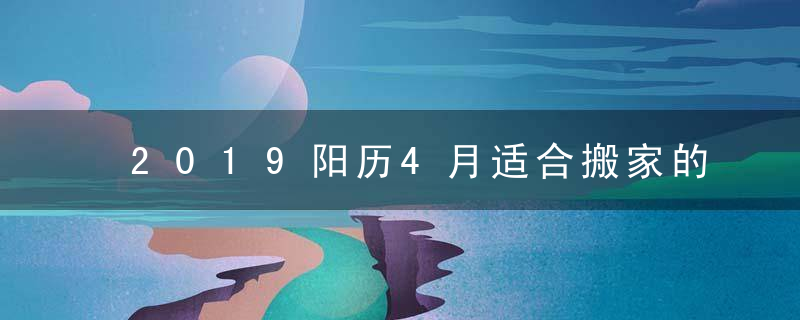 2019阳历4月适合搬家的